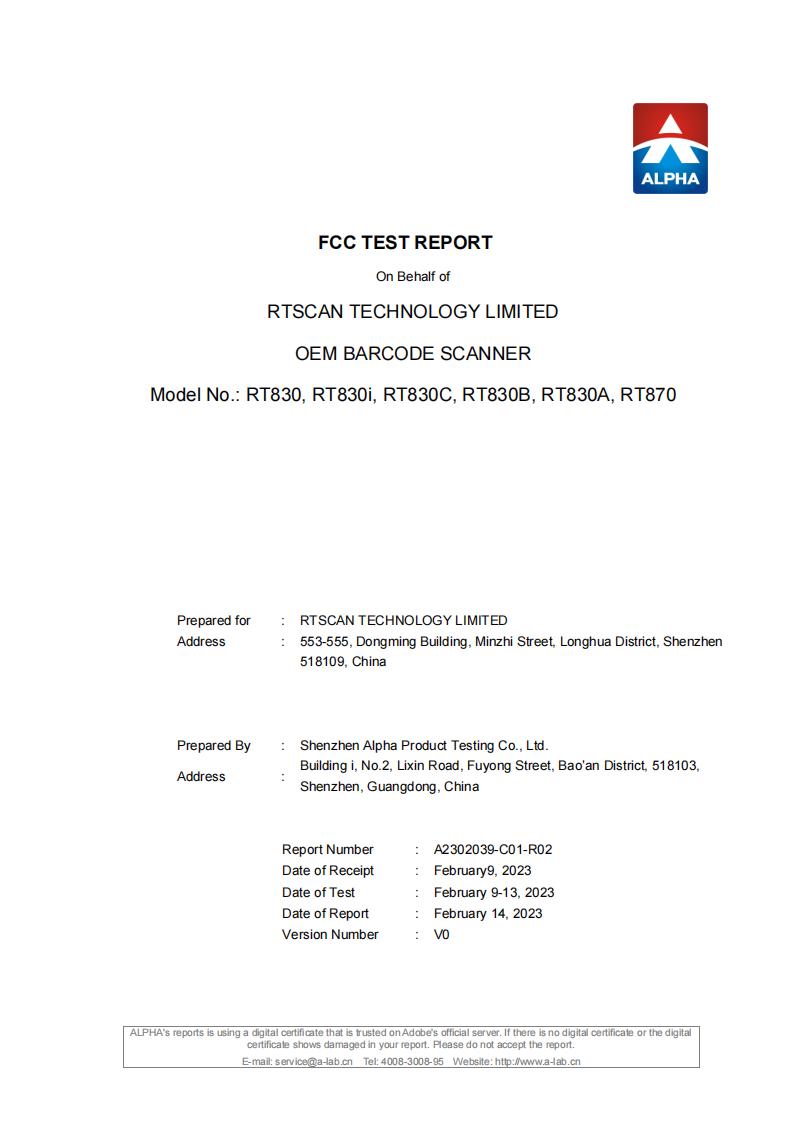 ALPHA

FCC TEST REPORT

On Behalf of

RTSCAN TECHNOLOGY LIMITED

OEM BARCODE SCANNER

Model No.: RT830, RT830i, RT830C, RT830B, RT830A, RT870

Prepared for : RTSCAN TECHNOLOGY LIMITED
Address : 553-555, Dongming Building, Minzhi Street, Longhua District, Shenzhen 518109, China

Prepared By : Shenzhen Alpha Product Testing Co., Ltd.
Address : Building i, No.2, Lixin Road, Fuyong Street, Bao'an District, 518103, Shenzhen, Guangdong, China

Report Number : A2302039-C01-R02
Date of Receipt : February9, 2023
Date of Test : February 9-13, 2023
Date of Report : February 14, 2023
Version Number : V0

ALPHA's reports is using a digital certificate that is trusted on Adobe's official server. If there is no digital certificate or the digital certificate shows damaged in your report. Please do not accept the report.
E-mail: service@a-lab.cn Tel: 4008-3008-95 Website: http://www.a-lab.cn